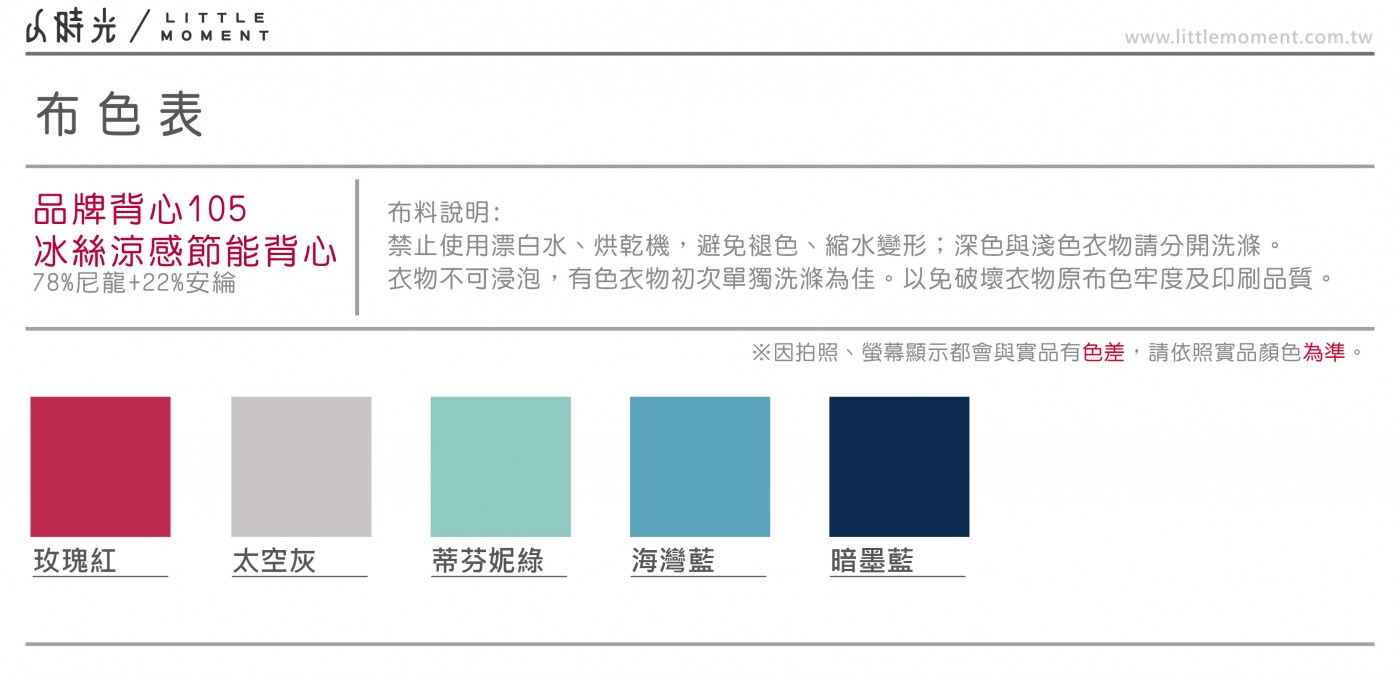 小時光 / LITTLE MOMENT

www.littlemoment.com.tw

布色表

品牌背心105
冰絲涼感節能背心
78%尼龍+22%安綸

布料說明:
禁止使用漂白水、烘乾機，避免褪色、縮水變形；深色與淺色衣物請分開洗滌。
衣物不可浸泡，有色衣物初次單獨洗滌為佳。以免破壞衣物原布色牢度及印刷品質。

※因拍照、螢幕顯示都會與實品有色差，請依照實品顏色為準。

玫瑰紅

太空灰

蒂芬妮綠

海灣藍

暗墨藍